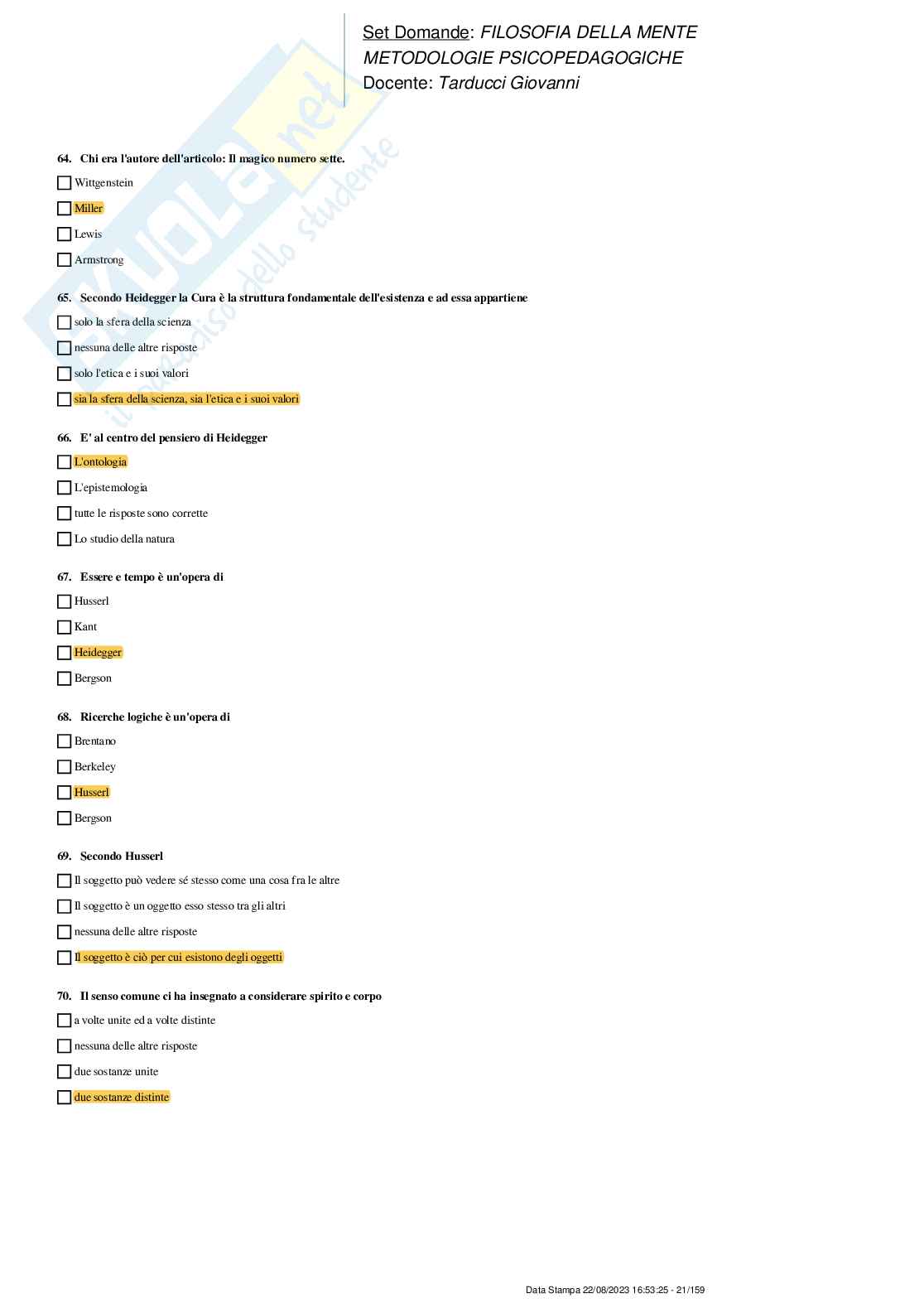 Set Domande: FILOSOFIA DELLA MENTE
METODOLOGIE PSICOPEDAGOGICHE
Docente: Tarducci Giovanni

64. Chi era l'autore dell'articolo: Il magico numero sette.

☐ Wittgenstein

☐ Miller

☐ Lewis

☐ Armstrong

65. Secondo Heidegger la Cura è la struttura fondamentale dell'esistenza e ad essa appartiene

☐ solo la sfera della scienza

☐ nessuna delle altre risposte

☐ solo l'etica e i suoi valori

☐ sia la sfera della scienza, sia l'etica e i suoi valori

66. E' al centro del pensiero di Heidegger

☐ L'ontologia

☐ L'epistemologia

☐ tutte le risposte sono corrette

☐ Lo studio della natura

67. Essere e tempo è un'opera di

☐ Husserl

☐ Kant

☐ Heidegger

☐ Bergson

68. Ricerche logiche è un'opera di

☐ Brentano

☐ Berkeley

☐ Husserl

☐ Bergson

69. Secondo Husserl

☐ Il soggetto può vedere sé stesso come una cosa fra le altre

☐ Il soggetto è un oggetto esso stesso tra gli altri

☐ nessuna delle altre risposte

☐ Il soggetto è ciò per cui esistono degli oggetti

70. Il senso comune ci ha insegnato a considerare spirito e corpo

☐ a volte unite ed a volte distinte

☐ nessuna delle altre risposte

☐ due sostanze unite

☐ due sostanze distinte

Data Stampa 22/08/2023 16:53:25 - 21/159

SKUOLA.net il paradiso dello studente